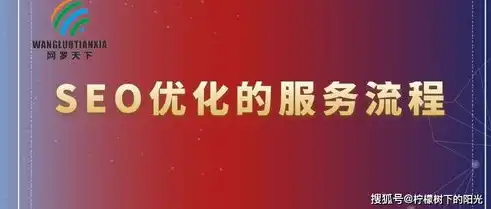 WANGLUOTIANXIA
网罗天下

SEO优化的服务流程

搜狐号@柠檬树下的阳光